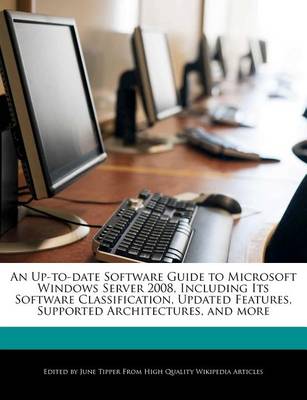 An Up-to-date Software Guide to Microsoft Windows Server 2008, Including Its Software Classification, Updated Features, Supported Architectures, and more

Edited by June Tipper From High Quality Wikipedia Articles